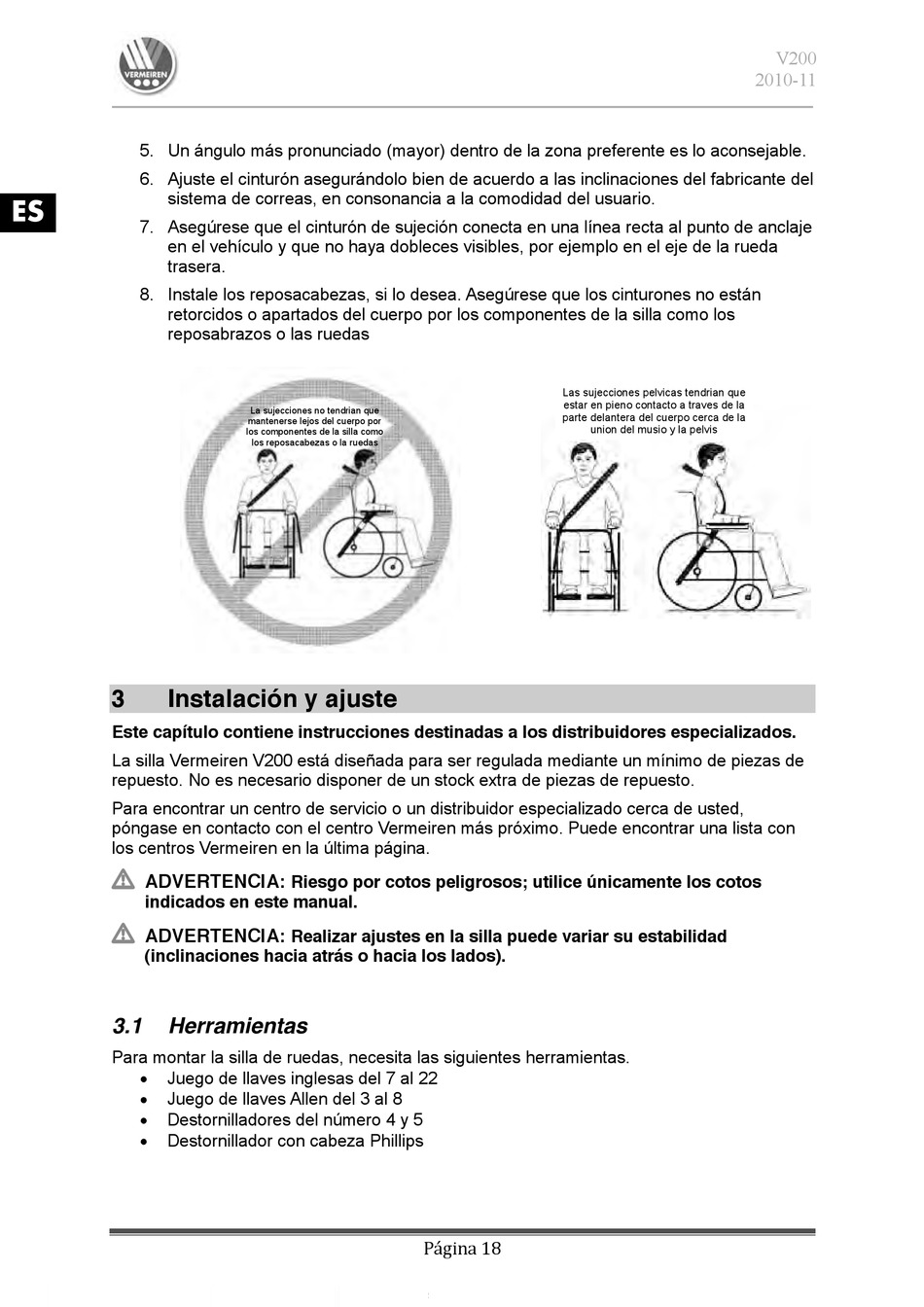 VERMEIREN

V200
2010-11

ES

5. Un ángulo más pronunciado (mayor) dentro de la zona preferente es lo aconsejable.
6. Ajuste el cinturón asegurándolo bien de acuerdo a las inclinaciones del fabricante del sistema de correas, en consonancia a la comodidad del usuario.
7. Asegúrese que el cinturón de sujeción conecta en una línea recta al punto de anclaje en el vehículo y que no haya dobleces visibles, por ejemplo en el eje de la rueda trasera.
8. Instale los reposacabezas, si lo desea. Asegúrese que los cinturones no están retorcidos o apartados del cuerpo por los componentes de la silla como los reposabrazos o las ruedas

La sujecciones no tendrian que mantenerse lejos del cuerpo por los componentes de la silla como los reposacabezas o la ruedas

Las sujecciones pelvicas tendrian que estar en pieno contacto a traves de la parte delantera del cuerpo cerca de la union del musio y la pelvis

3 Instalación y ajuste

Este capítulo contiene instrucciones destinadas a los distribuidores especializados.

La silla Vermeiren V200 está diseñada para ser regulada mediante un mínimo de piezas de repuesto. No es necesario disponer de un stock extra de piezas de repuesto.

Para encontrar un centro de servicio o un distribuidor especializado cerca de usted, póngase en contacto con el centro Vermeiren más próximo. Puede encontrar una lista con los centros Vermeiren en la última página.

ADVERTENCIA: Riesgo por cotos peligrosos; utilice únicamente los cotos indicados en este manual.

ADVERTENCIA: Realizar ajustes en la silla puede variar su estabilidad (inclinaciones hacia atrás o hacia los lados).

3.1 Herramientas

Para montar la silla de ruedas, necesita las siguientes herramientas.
• Juego de llaves inglesas del 7 al 22
• Juego de llaves Allen del 3 al 8
• Destornilladores del número 4 y 5
• Destornillador con cabeza Phillips

Página 18